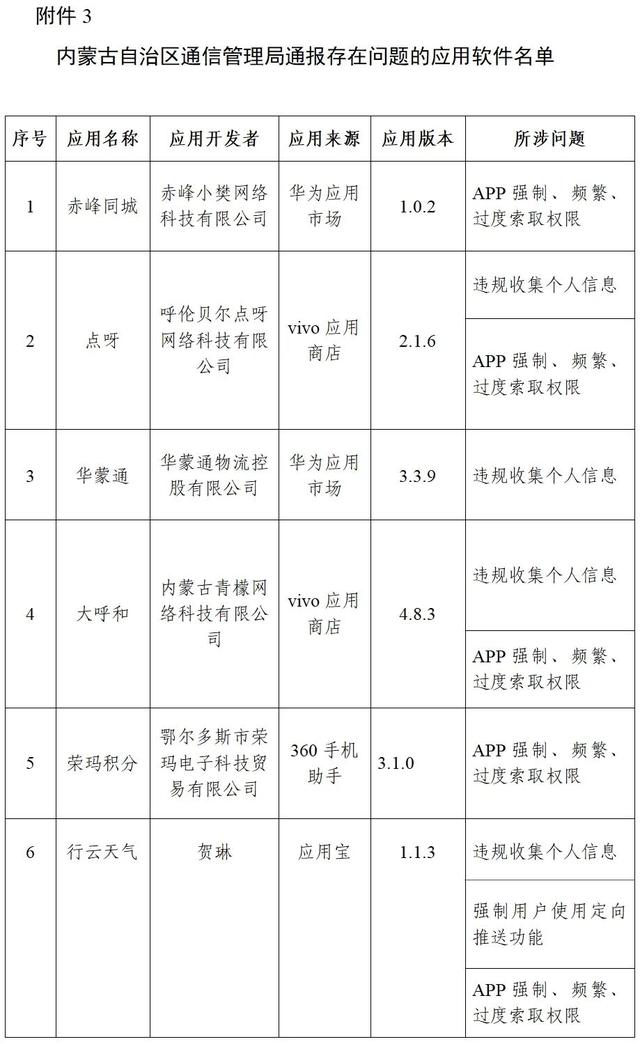 附件 3

内蒙古自治区通信管理局通报存在问题的应用软件名单

| 序号 | 应用名称 | 应用开发者 | 应用来源 | 应用版本 | 所涉问题 |
|---|---|---|---|---|---|
| 1 | 赤峰同城 | 赤峰小樊网络科技有限公司 | 华为应用市场 | 1.0.2 | APP 强制、频繁、过度索取权限 |
| 2 | 点呀 | 呼伦贝尔点呀网络科技有限公司 | vivo 应用商店 | 2.1.6 | 违规收集个人信息 |
| | | | | | APP 强制、频繁、过度索取权限 |
| 3 | 华蒙通 | 华蒙通物流控股有限公司 | 华为应用市场 | 3.3.9 | 违规收集个人信息 |
| 4 | 大呼和 | 内蒙古青檬网络科技有限公司 | vivo 应用商店 | 4.8.3 | 违规收集个人信息 |
| | | | | | APP 强制、频繁、过度索取权限 |
| 5 | 荣玛积分 | 鄂尔多斯市荣玛电子科技贸易有限公司 | 360 手机助手 | 3.1.0 | APP 强制、频繁、过度索取权限 |
| 6 | 行云天气 | 贺琳 | 应用宝 | 1.1.3 | 违规收集个人信息 |
| | | | | | 强制用户使用定向推送功能 |
| | | | | | APP 强制、频繁、过度索取权限 |